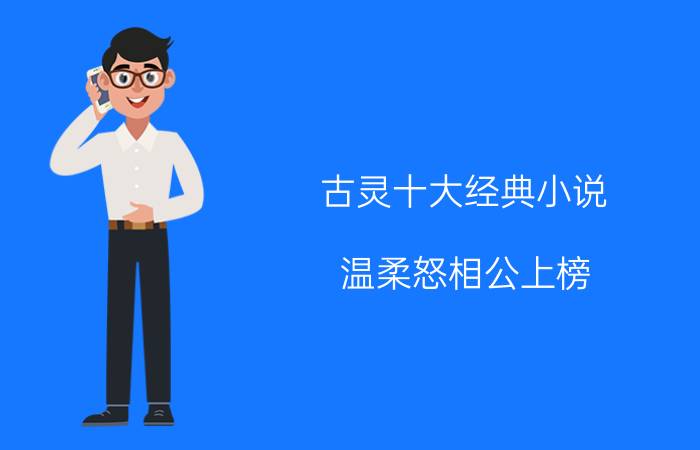 古灵十大经典小说

温柔怒相公上榜